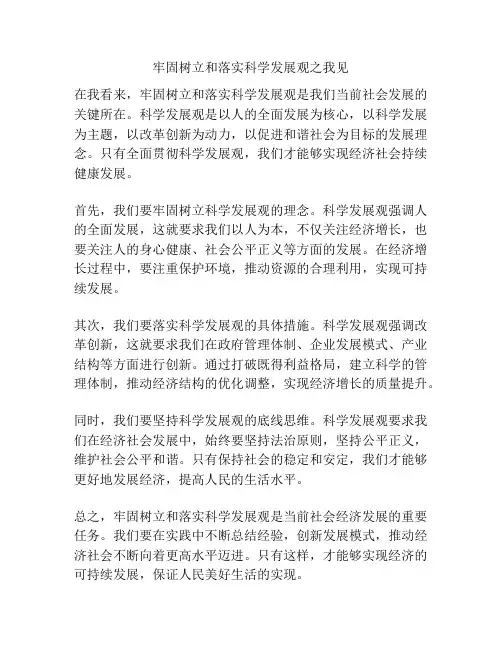 牢固树立和落实科学发展观之我见

在我看来，牢固树立和落实科学发展观是我们当前社会发展的关键所在。科学发展观是以人的全面发展为核心，以科学发展为主题，以改革创新为动力，以促进和谐社会为目标的发展理念。只有全面贯彻科学发展观，我们才能够实现经济社会持续健康发展。

首先，我们要牢固树立科学发展观的理念。科学发展观强调人的全面发展，这就要求我们以人为本，不仅关注经济增长，也要关注人的身心健康、社会公平正义等方面的发展。在经济增长过程中，要注重保护环境，推动资源的合理利用，实现可持续发展。

其次，我们要落实科学发展观的具体措施。科学发展观强调改革创新，这就要求我们在政府管理体制、企业发展模式、产业结构等方面进行创新。通过打破既得利益格局，建立科学的管理体制，推动经济结构的优化调整，实现经济增长的质量提升。

同时，我们要坚持科学发展观的底线思维。科学发展观要求我们在经济社会发展中，始终要坚持法治原则，坚持公平正义，维护社会公平和谐。只有保持社会的稳定和安定，我们才能够更好地发展经济，提高人民的生活水平。

总之，牢固树立和落实科学发展观是当前社会经济发展的重要任务。我们要在实践中不断总结经验，创新发展模式，推动经济社会不断向着更高水平迈进。只有这样，才能够实现经济的可持续发展，保证人民美好生活的实现。